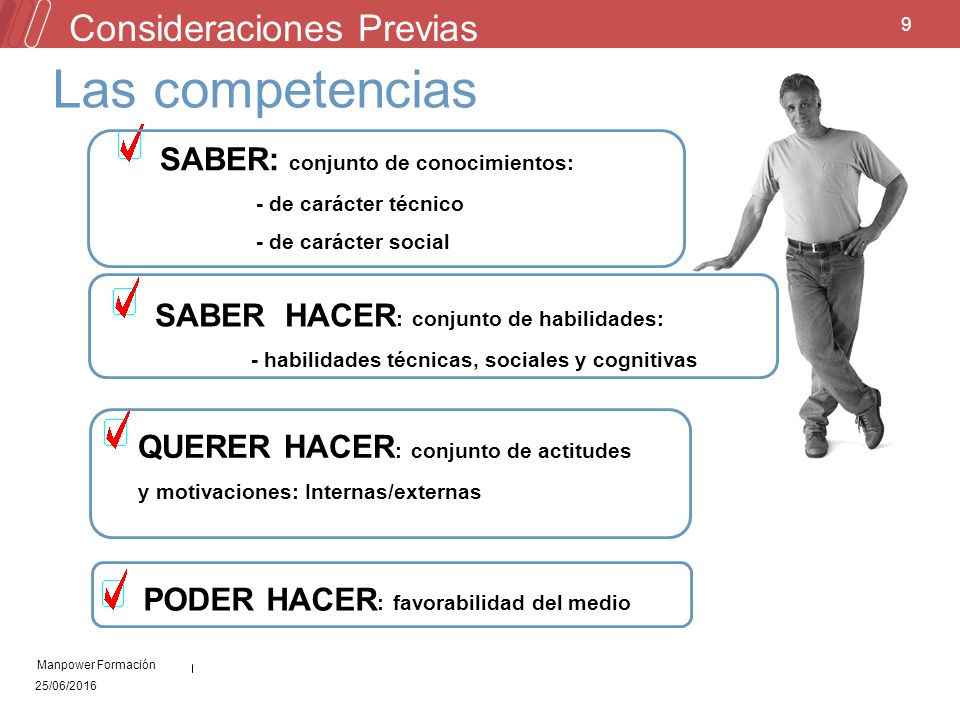 Consideraciones Previas

9

Las competencias

SABER: conjunto de conocimientos:
- de carácter técnico
- de carácter social

SABER HACER: conjunto de habilidades:
- habilidades técnicas, sociales y cognitivas

QUERER HACER: conjunto de actitudes y motivaciones: Internas/externas

PODER HACER: favorabilidad del medio

Manpower Formación
25/06/2016